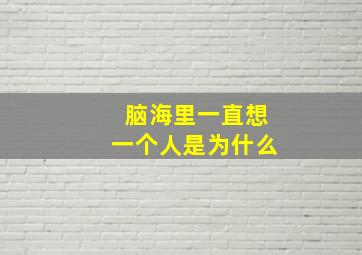 脑海里一直想
一个人是为什么